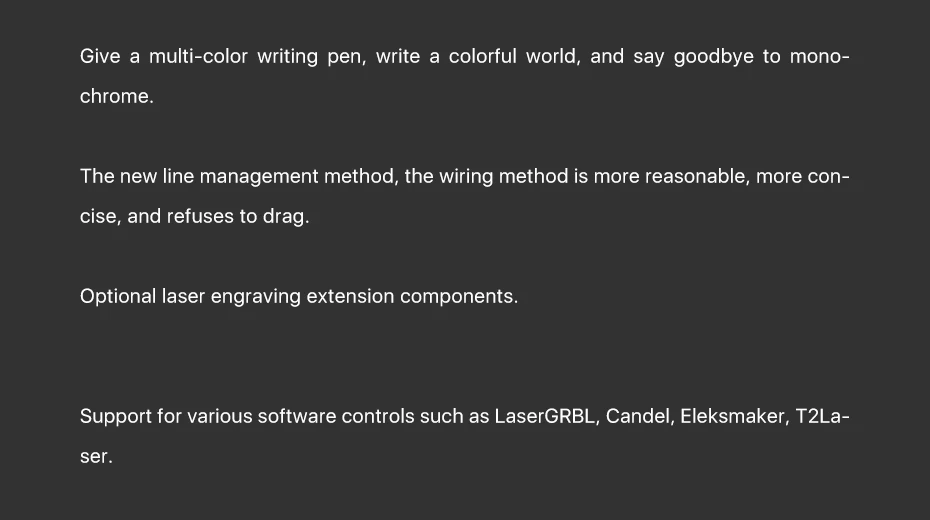 Give a multi-color writing pen, write a colorful world, and say goodbye to monochrome.

The new line management method, the wiring method is more reasonable, more concise, and refuses to drag.

Optional laser engraving extension components.

Support for various software controls such as LaserGRBL, Candel, Eleksmaker, T2Laser.